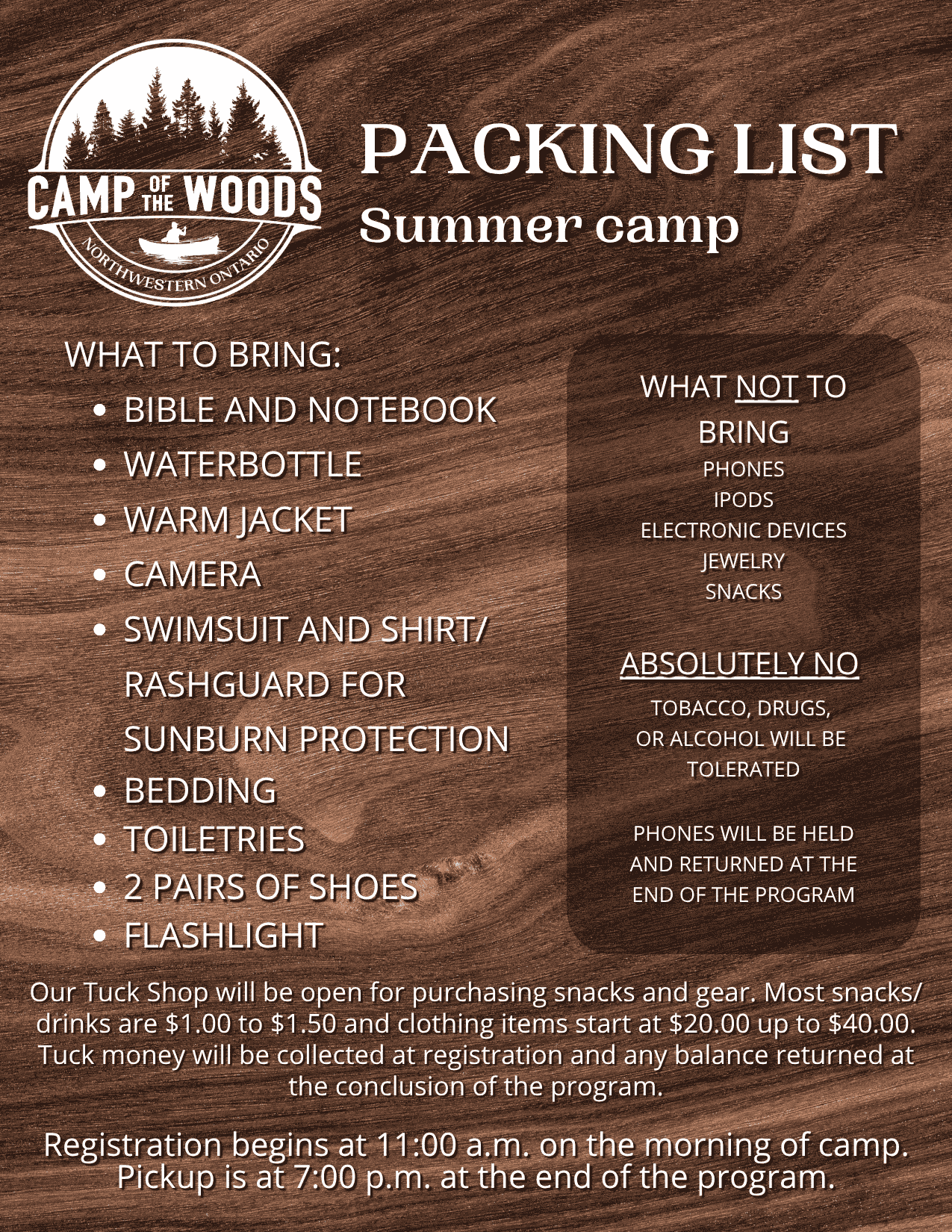 CAMP OF THE WOODS
NORTHWESTERN ONTARIO

PACKING LIST
Summer camp

WHAT TO BRING:
• BIBLE AND NOTEBOOK
• WATERBOTTLE
• WARM JACKET
• CAMERA
• SWIMSUIT AND SHIRT/ RASHGUARD FOR SUNBURN PROTECTION
• BEDDING
• TOILETRIES
• 2 PAIRS OF SHOES
• FLASHLIGHT

WHAT NOT TO BRING
PHONES
IPODS
ELECTRONIC DEVICES
JEWELRY
SNACKS

ABSOLUTELY NO
TOBACCO, DRUGS, OR ALCOHOL WILL BE TOLERATED

PHONES WILL BE HELD AND RETURNED AT THE END OF THE PROGRAM

Our Tuck Shop will be open for purchasing snacks and gear. Most snacks/ drinks are $1.00 to $1.50 and clothing items start at $20.00 up to $40.00. Tuck money will be collected at registration and any balance returned at the conclusion of the program.

Registration begins at 11:00 a.m. on the morning of camp. Pickup is at 7:00 p.m. at the end of the program.